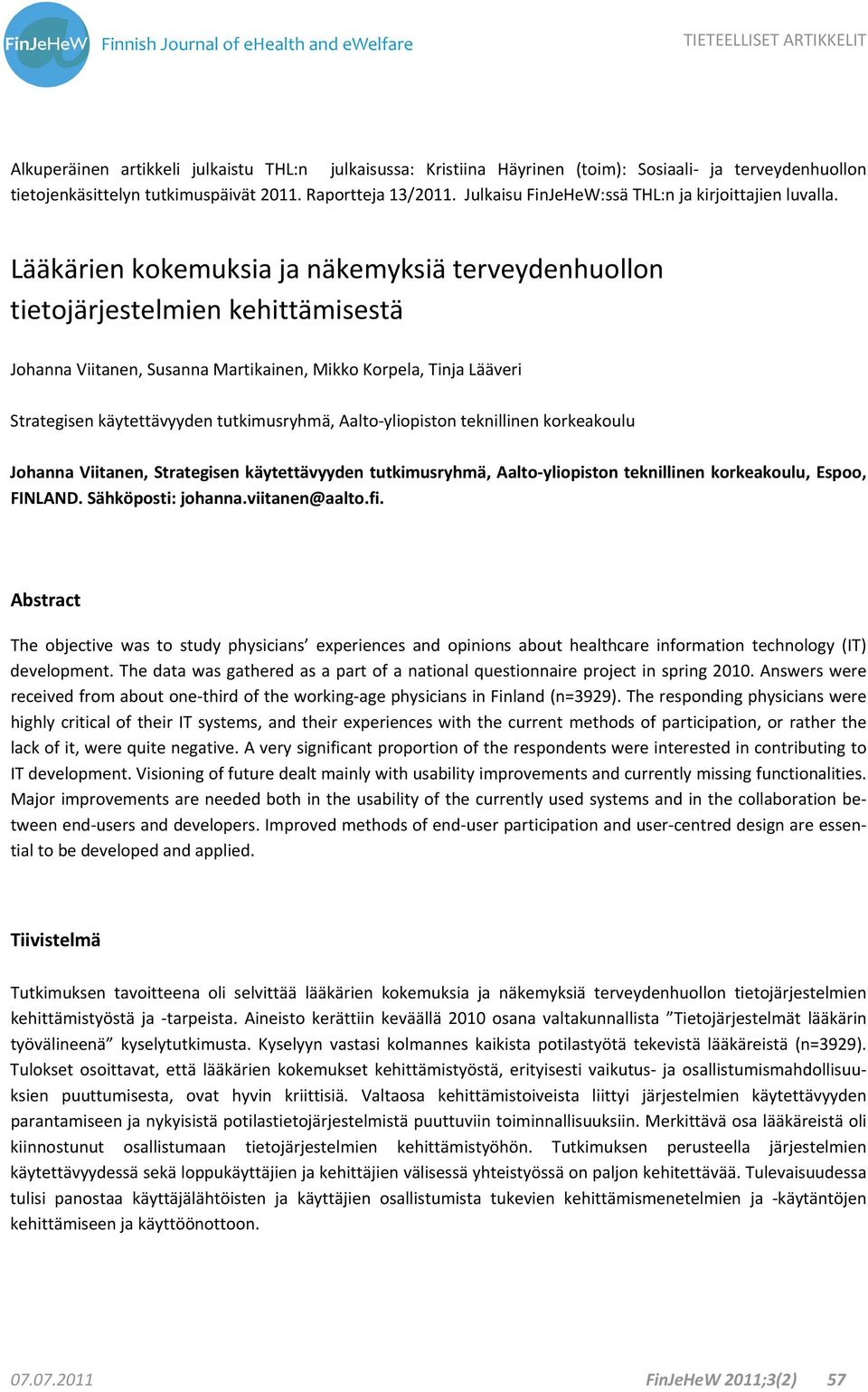 FinJeHeW Finnish Journal of eHealth and eWelfare

TIETEELLISET ARTIKKELIT

Alkuperäinen artikkeli julkaistu THL:n julkaisussa: Kristiina Häyrinen (toim): Sosiaali- ja terveydenhuollon tietojenkäsittelyn tutkimuspäivät 2011. Raportteja 13/2011. Julkaisu FinJeHeW:ssä THL:n ja kirjoittajien luvalla.

Lääkärien kokemuksia ja näkemyksiä terveydenhuollon tietojärjestelmien kehittämisestä

Johanna Viitanen, Susanna Martikainen, Mikko Korpela, Tinja Lääveri

Strategisen käytettävyyden tutkimusryhmä, Aalto-yliopiston teknillinen korkeakoulu

Johanna Viitanen, Strategisen käytettävyyden tutkimusryhmä, Aalto-yliopiston teknillinen korkeakoulu, Espoo, FINLAND. Sähköposti: johanna.viitanen@aalto.fi.

Abstract

The objective was to study physicians' experiences and opinions about healthcare information technology (IT) development. The data was gathered as a part of a national questionnaire project in spring 2010. Answers were received from about one-third of the working-age physicians in Finland (n=3929). The responding physicians were highly critical of their IT systems, and their experiences with the current methods of participation, or rather the lack of it, were quite negative. A very significant proportion of the respondents were interested in contributing to IT development. Visioning of future dealt mainly with usability improvements and currently missing functionalities. Major improvements are needed both in the usability of the currently used systems and in the collaboration between end-users and developers. Improved methods of end-user participation and user-centred design are essential to be developed and applied.

Tiivistelmä

Tutkimuksen tavoitteena oli selvittää lääkärien kokemuksia ja näkemyksiä terveydenhuollon tietojärjestelmien kehittämistyöstä ja -tarpeista. Aineisto kerättiin keväällä 2010 osana valtakunnallista "Tietojärjestelmät lääkärin työvälineenä" kyselytutkimusta. Kyselyyn vastasi kolmannes kaikista potilastyötä tekevistä lääkäreistä (n=3929). Tulokset osoittavat, että lääkärien kokemukset kehittämistyöstä, erityisesti vaikutus- ja osallistumismahdollisuuksien puuttumisesta, ovat hyvin kriittisiä. Valtaosa kehittämistoiveista liittyi järjestelmien käytettävyyden parantamiseen ja nykyisistä potilastietojärjestelmistä puuttuviin toiminnallisuuksiin. Merkittävä osa lääkäreistä oli kiinnostunut osallistumaan tietojärjestelmien kehittämistyöhön. Tutkimuksen perusteella järjestelmien käytettävyydessä sekä loppukäyttäjien ja kehittäjien välisessä yhteistyössä on paljon kehitettävää. Tulevaisuudessa tulisi panostaa käyttäjälähtöisten ja käyttäjien osallistumista tukevien kehittämismenetelmien ja -käytäntöjen kehittämiseen ja käyttöönottoon.

07.07.2011

FinJeHeW 2011;3(2) 57